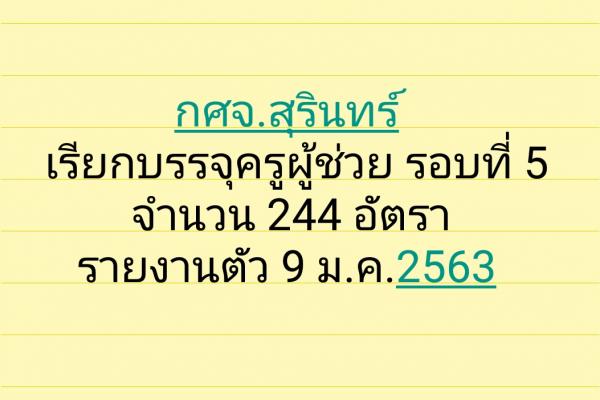 กศจ.สุรินทร์
เรียกบรรจุครูผู้ช่วย รอบที่ 5
จำนวน 244 อัตรา
รายงานตัว 9 ม.ค.2563